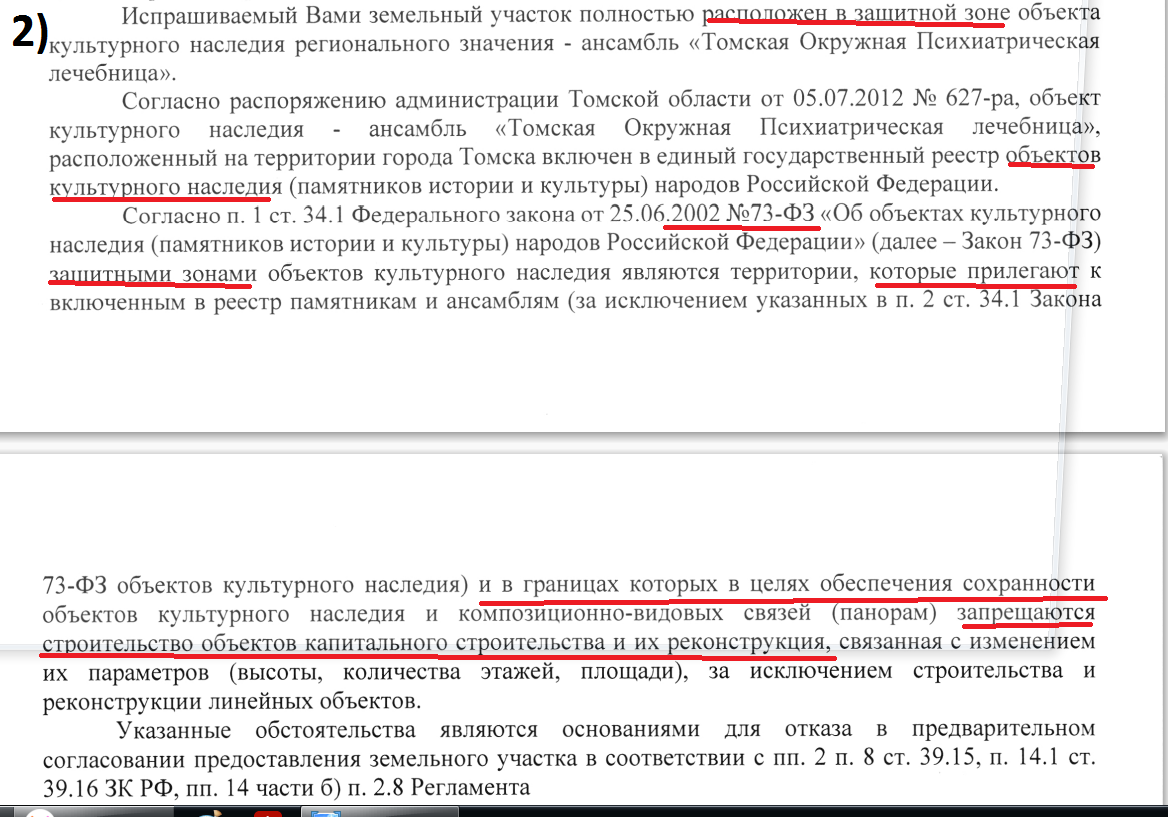 2)

Испрашиваемый Вами земельный участок полностью расположен в защитной зоне объекта культурного наследия регионального значения - ансамбль «Томская Окружная Психиатрическая лечебница».

Согласно распоряжению администрации Томской области от 05.07.2012 № 627-ра, объект культурного наследия - ансамбль «Томская Окружная Психиатрическая лечебница», расположенный на территории города Томска включен в единый государственный реестр объектов культурного наследия (памятников истории и культуры) народов Российской Федерации.

Согласно п. 1 ст. 34.1 Федерального закона от 25.06.2002 №73-ФЗ «Об объектах культурного наследия (памятников истории и культуры) народов Российской Федерации» (далее – Закон 73-ФЗ) защитными зонами объектов культурного наследия являются территории, которые прилегают к включенным в реестр памятникам и ансамблям (за исключением указанных в п. 2 ст. 34.1 Закона

73-ФЗ объектов культурного наследия) и в границах которых в целях обеспечения сохранности объектов культурного наследия и композиционно-видовых связей (панорам) запрещаются строительство объектов капитального строительства и их реконструкция, связанная с изменением их параметров (высоты, количества этажей, площади), за исключением строительства и реконструкции линейных объектов.

Указанные обстоятельства являются основаниями для отказа в предварительном согласовании предоставления земельного участка в соответствии с пп. 2 п. 8 ст. 39.15, п. 14.1 ст. 39.16 ЗК РФ, пп. 14 части б) п. 2.8 Регламента